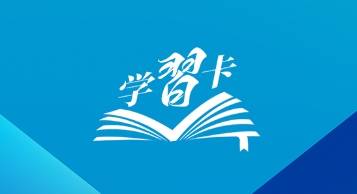 学習卡